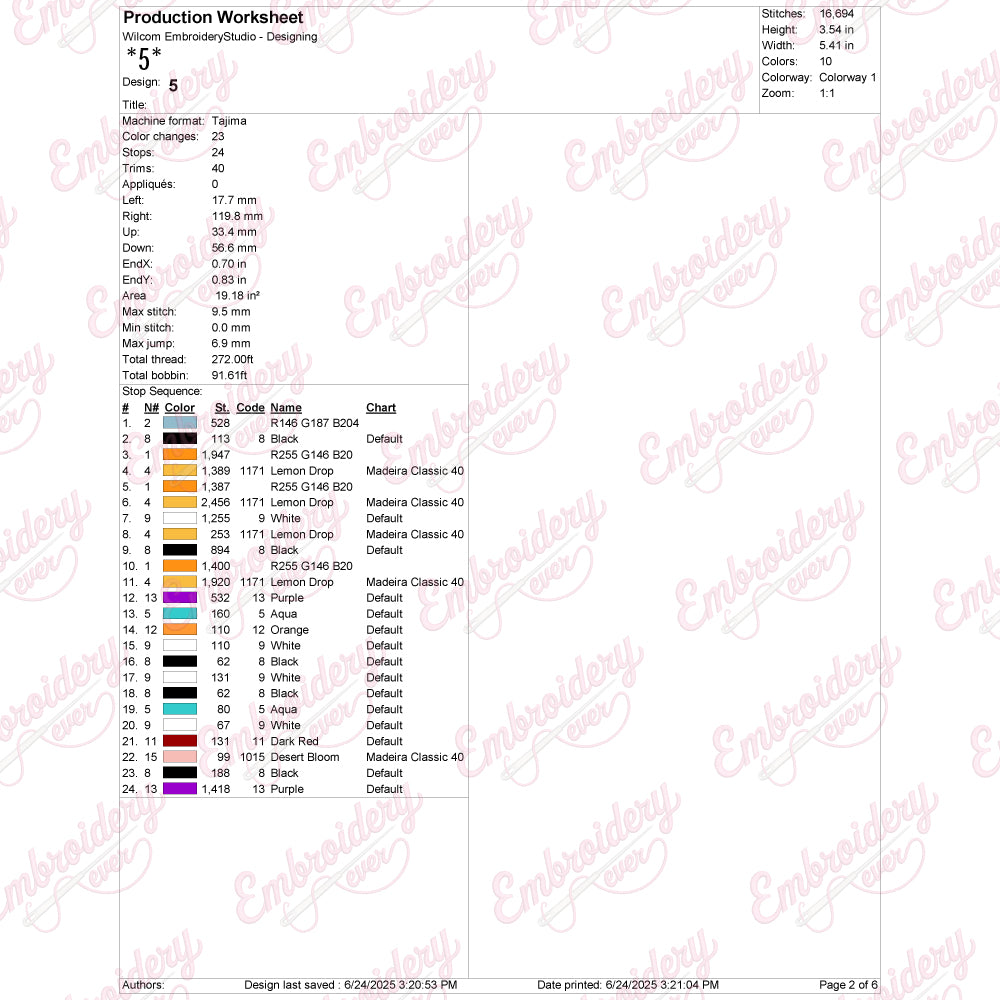 Production Worksheet
Wilcom EmbroideryStudio - Designing
*5*
Design: 5
Title:

Stitches: 16,694
Height: 3.54 in
Width: 5.41 in
Colors: 10
Colorway: Colorway 1
Zoom: 1:1

Machine format: Tajima
Color changes: 23
Stops: 24
Trims: 40
Appliqués: 0
Left: 17.7 mm
Right: 119.8 mm
Up: 33.4 mm
Down: 56.6 mm
EndX: 0.70 in
EndY: 0.83 in
Area 19.18 in²
Max stitch: 9.5 mm
Min stitch: 0.0 mm
Max jump: 6.9 mm
Total thread: 272.00ft
Total bobbin: 91.61ft

Stop Sequence:
| # | N# | Color | St. | Code | Name | Chart |
|---|---|---|---|---|---|---|
| 1. | 2 | | 528 | | R146 G187 B204 | |
| 2. | 8 | | 113 | 8 | Black | Default |
| 3. | 1 | | 1,947 | | R255 G146 B20 | |
| 4. | 4 | | 1,389 | 1171 | Lemon Drop | Madeira Classic 40 |
| 5. | 1 | | 1,387 | | R255 G146 B20 | |
| 6. | 4 | | 2,456 | 1171 | Lemon Drop | Madeira Classic 40 |
| 7. | 9 | | 1,255 | 9 | White | Default |
| 8. | 4 | | 253 | 1171 | Lemon Drop | Madeira Classic 40 |
| 9. | 8 | | 894 | 8 | Black | Default |
| 10. | 1 | | 1,400 | | R255 G146 B20 | |
| 11. | 4 | | 1,920 | 1171 | Lemon Drop | Madeira Classic 40 |
| 12. | 13 | | 532 | 13 | Purple | Default |
| 13. | 5 | | 160 | 5 | Aqua | Default |
| 14. | 12 | | 110 | 12 | Orange | Default |
| 15. | 9 | | 110 | 9 | White | Default |
| 16. | 8 | | 62 | 8 | Black | Default |
| 17. | 9 | | 131 | 9 | White | Default |
| 18. | 8 | | 62 | 8 | Black | Default |
| 19. | 5 | | 80 | 5 | Aqua | Default |
| 20. | 9 | | 67 | 9 | White | Default |
| 21. | 11 | | 131 | 11 | Dark Red | Default |
| 22. | 15 | | 99 | 1015 | Desert Bloom | Madeira Classic 40 |
| 23. | 8 | | 188 | 8 | Black | Default |
| 24. | 13 | | 1,418 | 13 | Purple | Default |

Authors: Design last saved : 6/24/2025 3:20:53 PM Date printed: 6/24/2025 3:21:04 PM Page 2 of 6

Embroidery ever